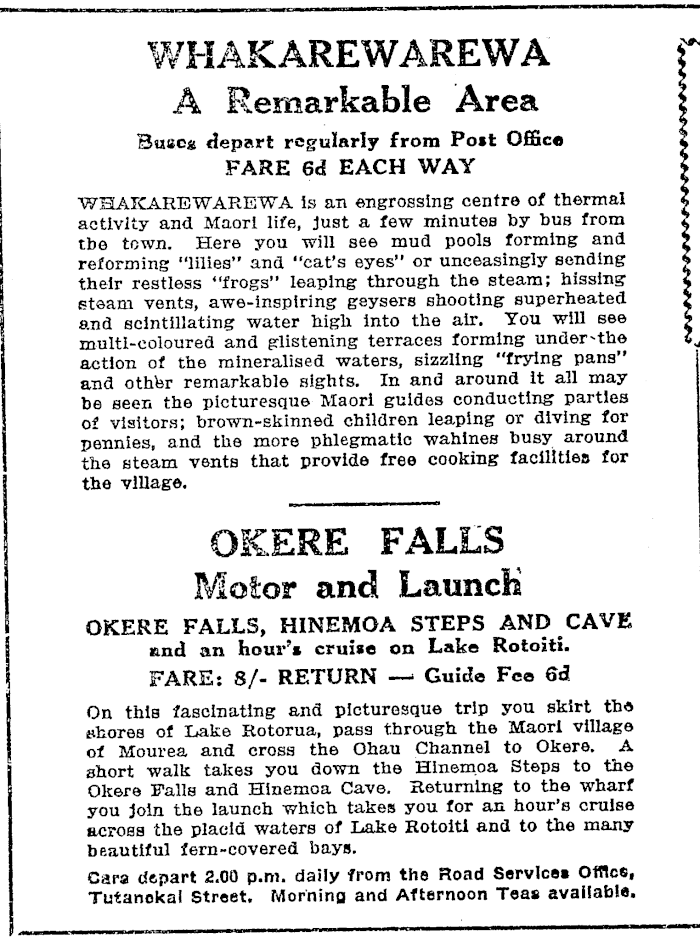 WHAKAREWAREWA
A Remarkable Area

Buses depart regularly from Post Office
FARE 6d EACH WAY

WHAKAREWAREWA is an engrossing centre of thermal activity and Maori life, just a few minutes by bus from the town. Here you will see mud pools forming and reforming "lilies" and "cat's eyes" or unceasingly sending their restless "frogs" leaping through the steam; hissing steam vents, awe-inspiring geysers shooting superheated and scintillating water high into the air. You will see multi-coloured and glistening terraces forming under the action of the mineralised waters, sizzling "frying pans" and other remarkable sights. In and around it all may be seen the picturesque Maori guides conducting parties of visitors; brown-skinned children leaping or diving for pennies, and the more phlegmatic wahines busy around the steam vents that provide free cooking facilities for the village.

OKERE FALLS
Motor and Launch

OKERE FALLS, HINEMOA STEPS AND CAVE
and an hour's cruise on Lake Rotoiti.
FARE: 8/- RETURN — Guide Fee 6d

On this fascinating and picturesque trip you skirt the shores of Lake Rotorua, pass through the Maori village of Mourea and cross the Ohau Channel to Okere. A short walk takes you down the Hinemoa Steps to the Okere Falls and Hinemoa Cave. Returning to the wharf you join the launch which takes you for an hour's cruise across the placid waters of Lake Rotoiti and to the many beautiful fern-covered bays.

Cars depart 2.00 p.m. daily from the Road Services Office, Tutanekai Street. Morning and Afternoon Teas available.